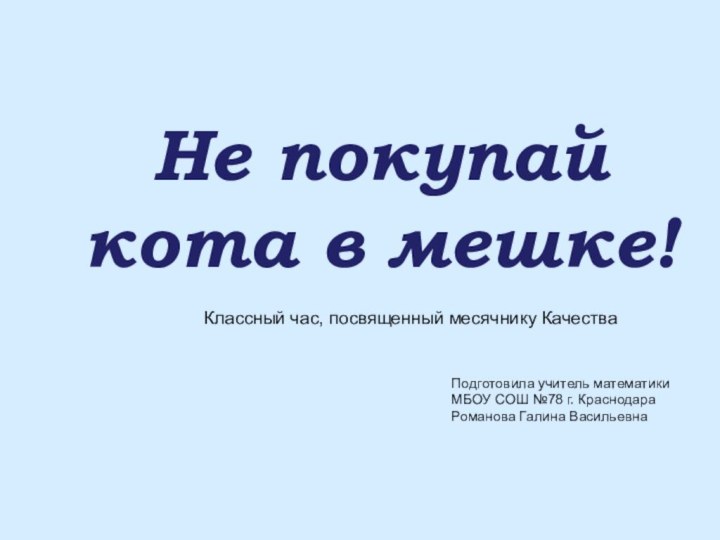 Не покупай кота в мешке!

Классный час, посвященный месячнику Качества

Подготовила учитель математики
МБОУ СОШ №78 г. Краснодара
Романова Галина Васильевна